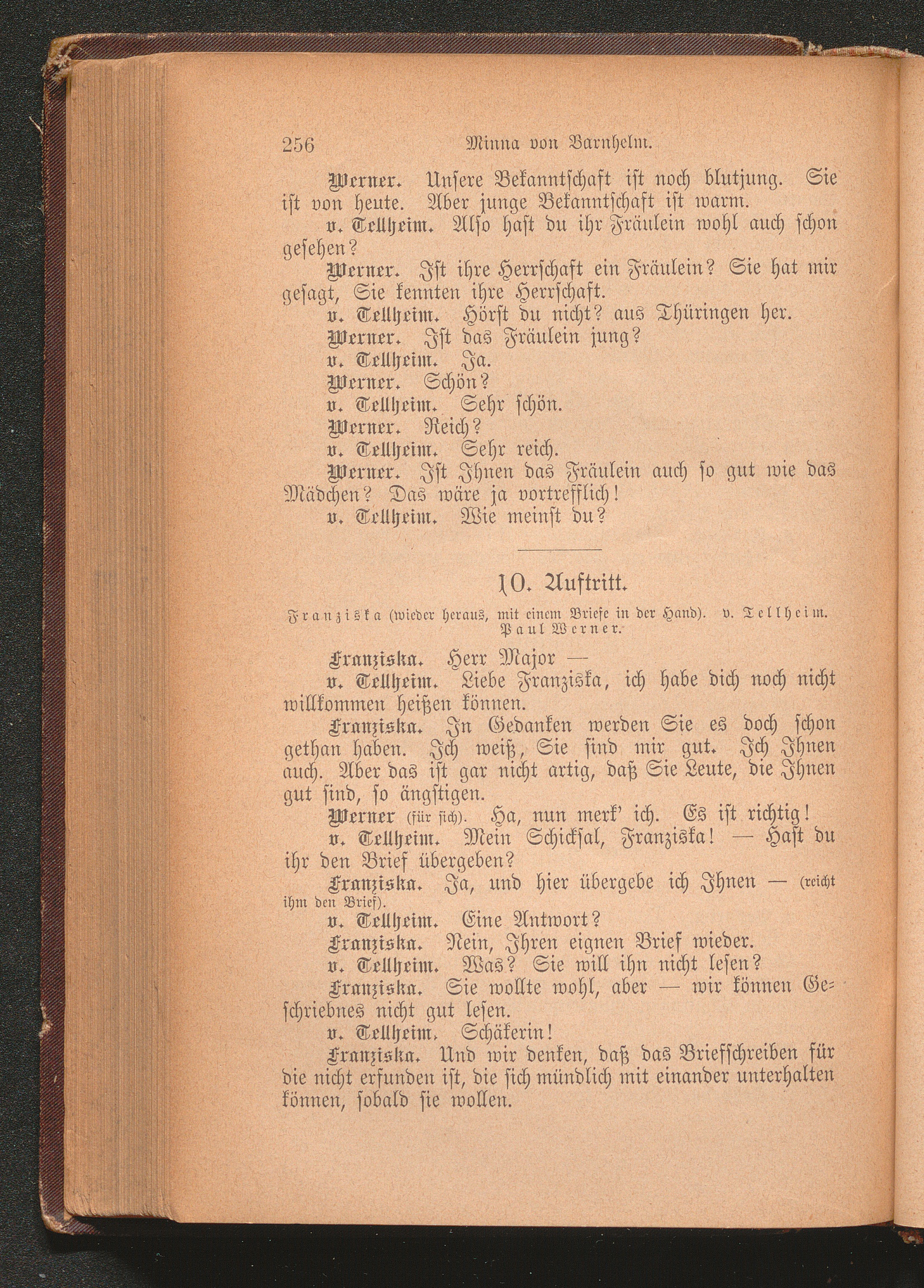 256 Minna von Barnhelm.

Werner. Unsere Bekanntschaft ist noch blutjung. Sie ist von heute. Aber junge Bekanntschaft ist warm.

v. Tellheim. Also hast du ihr Fräulein wohl auch schon gesehen?

Werner. Ist ihre Herrschaft ein Fräulein? Sie hat mir gesagt, Sie kennten ihre Herrschaft.

v. Tellheim. Hörst du nicht? aus Thüringen her.

Werner. Ist das Fräulein jung?

v. Tellheim. Ja.

Werner. Schön?

v. Tellheim. Sehr schön.

Werner. Reich?

v. Tellheim. Sehr reich.

Werner. Ist Ihnen das Fräulein auch so gut wie das Mädchen? Das wäre ja vortrefflich!

v. Tellheim. Wie meinst du?

10. Auftritt.

Franziska (wieder heraus, mit einem Briefe in der Hand). v. Tellheim. Paul Werner.

Franziska. Herr Major —

v. Tellheim. Liebe Franziska, ich habe dich noch nicht willkommen heißen können.

Franziska. In Gedanken werden Sie es doch schon gethan haben. Ich weiß, Sie sind mir gut. Ich Ihnen auch. Aber das ist gar nicht artig, daß Sie Leute, die Ihnen gut sind, so ängstigen.

Werner (für sich). Ha, nun merk' ich. Es ist richtig!

v. Tellheim. Mein Schicksal, Franziska! — Hast du ihr den Brief übergeben?

Franziska. Ja, und hier übergebe ich Ihnen — (reicht ihm den Brief).

v. Tellheim. Eine Antwort?

Franziska. Nein, Ihren eignen Brief wieder.

v. Tellheim. Was? Sie will ihn nicht lesen?

Franziska. Sie wollte wohl, aber — wir können Geschriebnes nicht gut lesen.

v. Tellheim. Schäkerin!

Franziska. Und wir denken, daß das Briefschreiben für die nicht erfunden ist, die sich mündlich mit einander unterhalten können, sobald sie wollen.